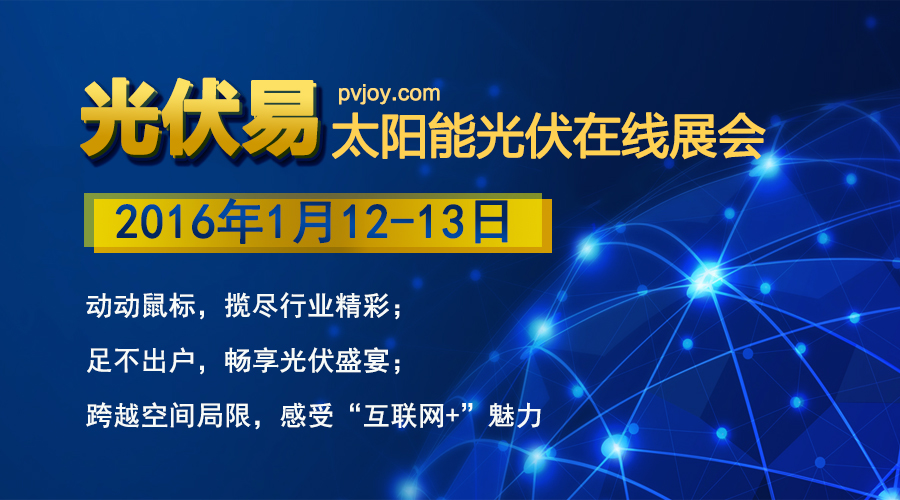 光伏易 pvjoy.com
太阳能光伏在线展会

2016年1月12-13日

动动鼠标，揽尽行业精彩；

足不出户，畅享光伏盛宴；

跨越空间局限，感受“互联网+”魅力